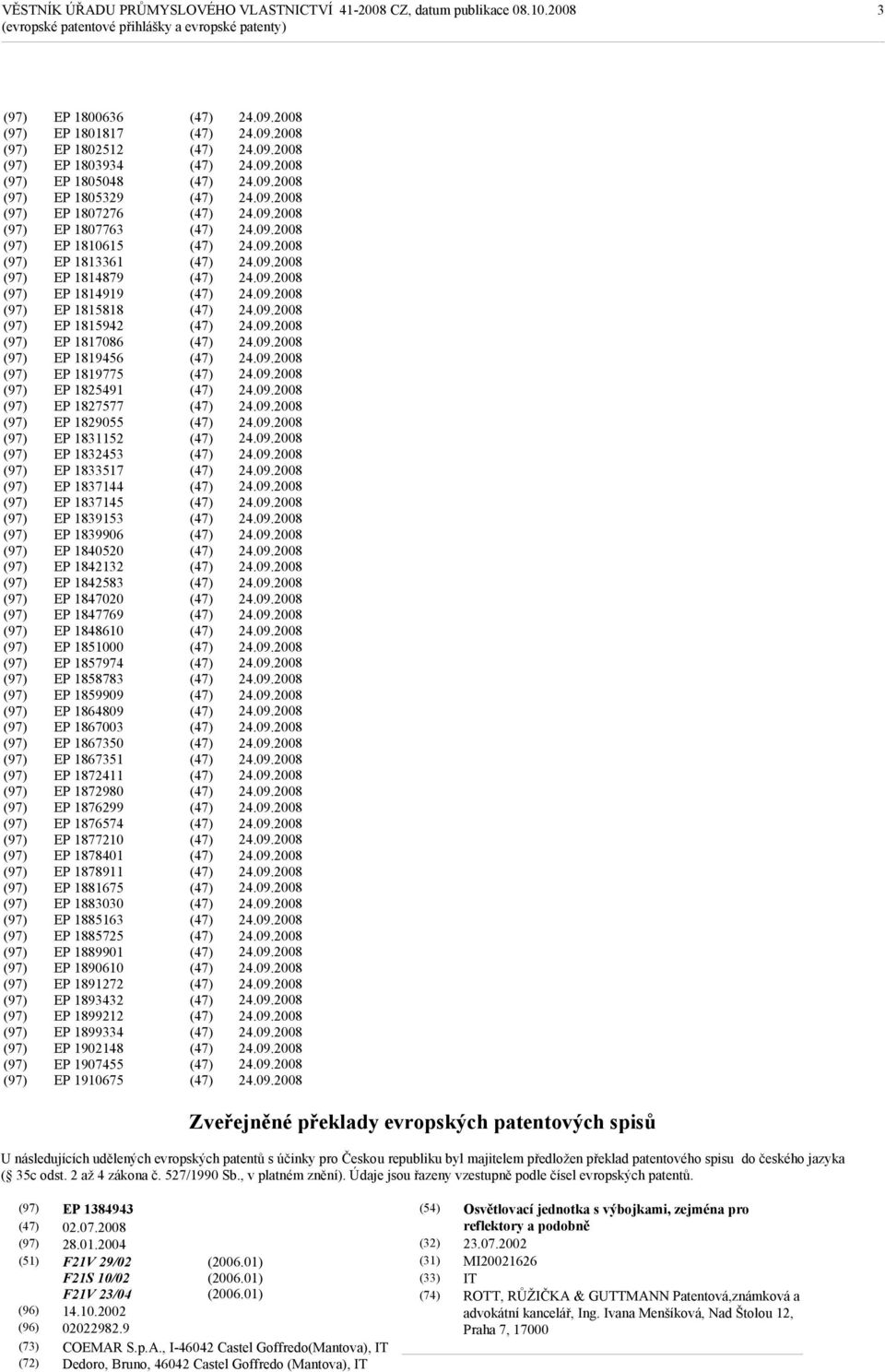 VĚSTNÍK ÚŘADU PRŮMYSLOVÉHO VLASTNICTVÍ 41-2008 CZ, datum publikace 08.10.2008 3
(evropské patentové přihlášky a evropské patenty)

(97) EP 1800636 (47) 24.09.2008
(97) EP 1801817 (47) 24.09.2008
(97) EP 1802512 (47) 24.09.2008
(97) EP 1803934 (47) 24.09.2008
(97) EP 1805048 (47) 24.09.2008
(97) EP 1805329 (47) 24.09.2008
(97) EP 1807276 (47) 24.09.2008
(97) EP 1807763 (47) 24.09.2008
(97) EP 1810615 (47) 24.09.2008
(97) EP 1813361 (47) 24.09.2008
(97) EP 1814879 (47) 24.09.2008
(97) EP 1814919 (47) 24.09.2008
(97) EP 1815818 (47) 24.09.2008
(97) EP 1815942 (47) 24.09.2008
(97) EP 1817086 (47) 24.09.2008
(97) EP 1819456 (47) 24.09.2008
(97) EP 1819775 (47) 24.09.2008
(97) EP 1825491 (47) 24.09.2008
(97) EP 1827577 (47) 24.09.2008
(97) EP 1829055 (47) 24.09.2008
(97) EP 1831152 (47) 24.09.2008
(97) EP 1832453 (47) 24.09.2008
(97) EP 1833517 (47) 24.09.2008
(97) EP 1837144 (47) 24.09.2008
(97) EP 1837145 (47) 24.09.2008
(97) EP 1839153 (47) 24.09.2008
(97) EP 1839906 (47) 24.09.2008
(97) EP 1840520 (47) 24.09.2008
(97) EP 1842132 (47) 24.09.2008
(97) EP 1842583 (47) 24.09.2008
(97) EP 1847020 (47) 24.09.2008
(97) EP 1847769 (47) 24.09.2008
(97) EP 1848610 (47) 24.09.2008
(97) EP 1851000 (47) 24.09.2008
(97) EP 1857974 (47) 24.09.2008
(97) EP 1858783 (47) 24.09.2008
(97) EP 1859909 (47) 24.09.2008
(97) EP 1864809 (47) 24.09.2008
(97) EP 1867003 (47) 24.09.2008
(97) EP 1867350 (47) 24.09.2008
(97) EP 1867351 (47) 24.09.2008
(97) EP 1872411 (47) 24.09.2008
(97) EP 1872980 (47) 24.09.2008
(97) EP 1876299 (47) 24.09.2008
(97) EP 1876574 (47) 24.09.2008
(97) EP 1877210 (47) 24.09.2008
(97) EP 1878401 (47) 24.09.2008
(97) EP 1878911 (47) 24.09.2008
(97) EP 1881675 (47) 24.09.2008
(97) EP 1883030 (47) 24.09.2008
(97) EP 1885163 (47) 24.09.2008
(97) EP 1885725 (47) 24.09.2008
(97) EP 1889901 (47) 24.09.2008
(97) EP 1890610 (47) 24.09.2008
(97) EP 1891272 (47) 24.09.2008
(97) EP 1893432 (47) 24.09.2008
(97) EP 1899212 (47) 24.09.2008
(97) EP 1899334 (47) 24.09.2008
(97) EP 1902148 (47) 24.09.2008
(97) EP 1907455 (47) 24.09.2008
(97) EP 1910675 (47) 24.09.2008

Zveřejněné překlady evropských patentových spisů

U následujících udělených evropských patentů s účinky pro Českou republiku byl majitelem předložen překlad patentového spisu do českého jazyka (§ 35c odst. 2 až 4 zákona č. 527/1990 Sb., v platném znění). Údaje jsou řazeny vzestupně podle čísel evropských patentů.

(97) EP 1384943
(47) 02.07.2008
(97) 28.01.2004
(51) F21V 29/02 (2006.01)
F21S 10/02 (2006.01)
F21V 23/04 (2006.01)
(96) 14.10.2002
(96) 02022982.9
(73) COEMAR S.p.A., I-46042 Castel Goffredo(Mantova), IT
(72) Dedoro, Bruno, 46042 Castel Goffredo (Mantova), IT

(54) Osvětlovací jednotka s výbojkami, zejména pro reflektory a podobně
(32) 23.07.2002
(31) MI20021626
(33) IT
(74) ROTT, RŮŽIČKA & GUTTMANN Patentová,známková a advokátní kancelář, Ing. Ivana Menšíková, Nad Štolou 12, Praha 7, 17000